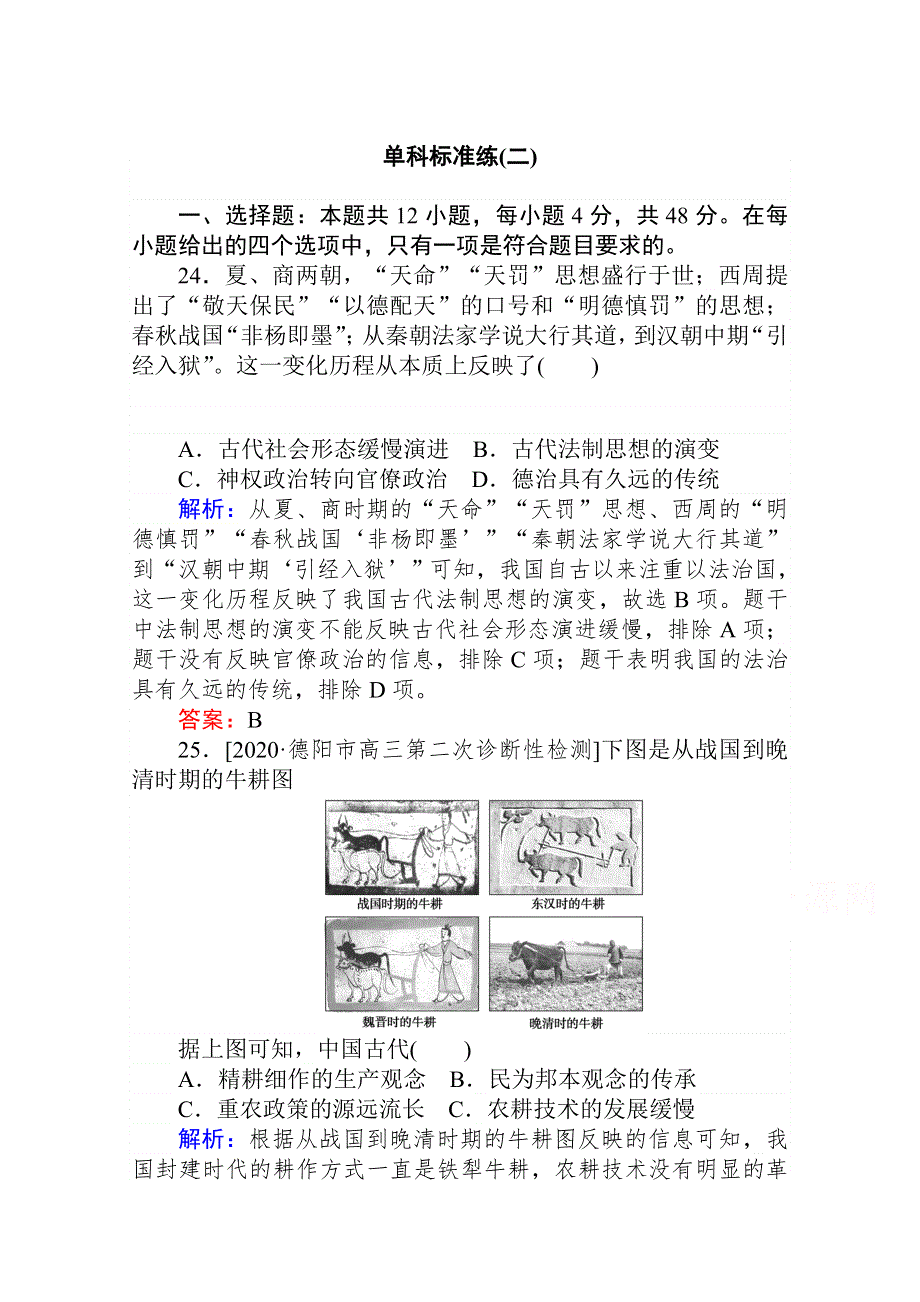 单科标准练(二)

一、选择题：本题共 12 小题，每小题 4 分，共 48 分。在每小题给出的四个选项中，只有一项是符合题目要求的。

24．夏、商两朝，“天命”“天罚”思想盛行于世；西周提出了“敬天保民”“以德配天”的口号和“明德慎罚”的思想；春秋战国“非杨即墨”；从秦朝法家学说大行其道，到汉朝中期“引经入狱”。这一变化历程从本质上反映了(　　)

A．古代社会形态缓慢演进　B．古代法制思想的演变
C．神权政治转向官僚政治　D．德治具有久远的传统

解析：从夏、商时期的“天命”“天罚”思想、西周的“明德慎罚”“春秋战国‘非杨即墨’”“秦朝法家学说大行其道”到“汉朝中期‘引经入狱’”可知，我国自古以来注重以法治国，这一变化历程反映了我国古代法制思想的演变，故选 B 项。题干中法制思想的演变不能反映古代社会形态演进缓慢，排除 A 项；题干没有反映官僚政治的信息，排除 C 项；题干表明我国的法治具有久远的传统，排除 D 项。

答案：B

25．[2020·德阳市高三第二次诊断性检测]下图是从战国到晚清时期的牛耕图

战国时期的牛耕　东汉时的牛耕
魏晋时的牛耕　晚清时的牛耕

据上图可知，中国古代(　　)

A．精耕细作的生产观念　B．民为邦本观念的传承
C．重农政策的源远流长　C．农耕技术的发展缓慢

解析：根据从战国到晚清时期的牛耕图反映的信息可知，我国封建时代的耕作方式一直是铁犁牛耕，农耕技术没有明显的革